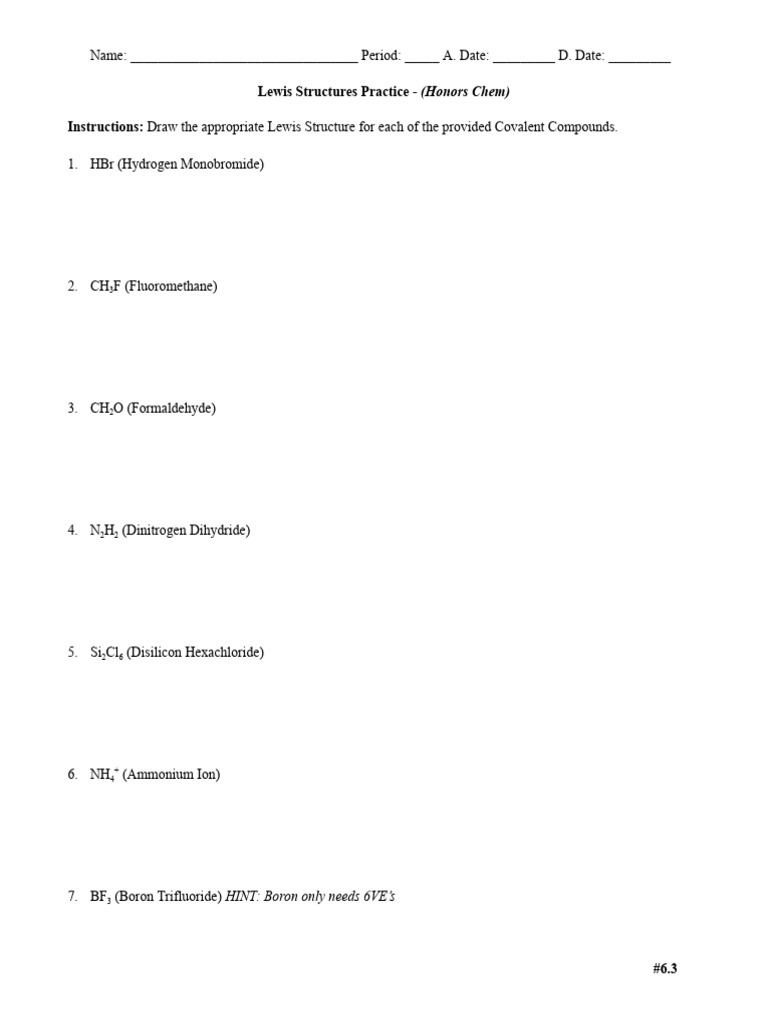 Name: ________________________________ Period: _____ A. Date: _________ D. Date: _________

Lewis Structures Practice - (Honors Chem)

Instructions: Draw the appropriate Lewis Structure for each of the provided Covalent Compounds.

1. HBr (Hydrogen Monobromide)

2. $CH_3F$ (Fluoromethane)

3. $CH_2O$ (Formaldehyde)

4. $N_2H_2$ (Dinitrogen Dihydride)

5. $Si_2Cl_6$ (Disilicon Hexachloride)

6. $NH_4^+$ (Ammonium Ion)

7. $BF_3$ (Boron Trifluoride) HINT: Boron only needs 6VE's

#6.3